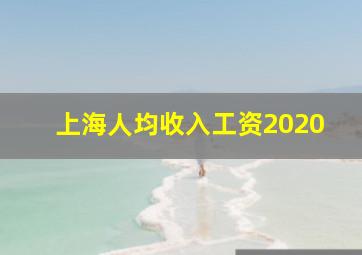 上海人均收入工资2020